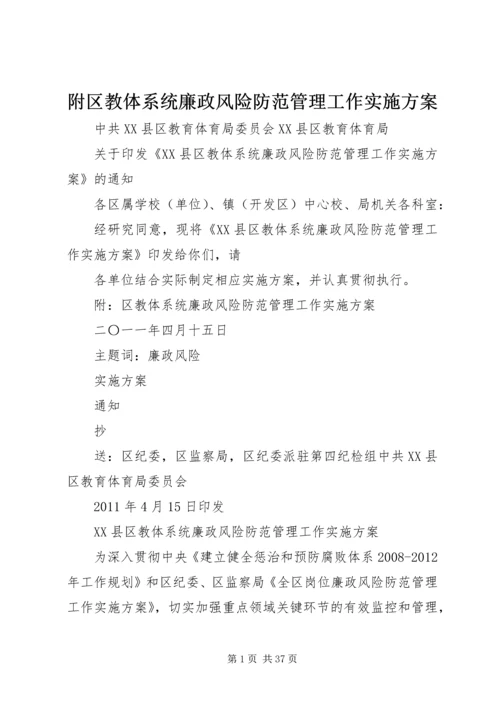 附区教体系统廉政风险防范管理工作实施方案

中共XX县区教育体育局委员会XX县区教育体育局

关于印发《XX县区教体系统廉政风险防范管理工作实施方案》的通知

各区属学校（单位）、镇（开发区）中心校、局机关各科室：

经研究同意，现将《XX县区教体系统廉政风险防范管理工作实施方案》印发给你们，请

各单位结合实际制定相应实施方案，并认真贯彻执行。

附：区教体系统廉政风险防范管理工作实施方案

二〇一一年四月十五日

主题词：廉政风险

实施方案

通知

抄

送：区纪委，区监察局，区纪委派驻第四纪检组中共XX县区教育体育局委员会

2011年4月15日印发

XX县区教体系统廉政风险防范管理工作实施方案

为深入贯彻中央《建立健全惩治和预防腐败体系2008-2012年工作规划》和区纪委、区监察局《全区岗位廉政风险防范管理工作实施方案》，切实加强重点领域关键环节的有效监控和管理，

第1页 共37页